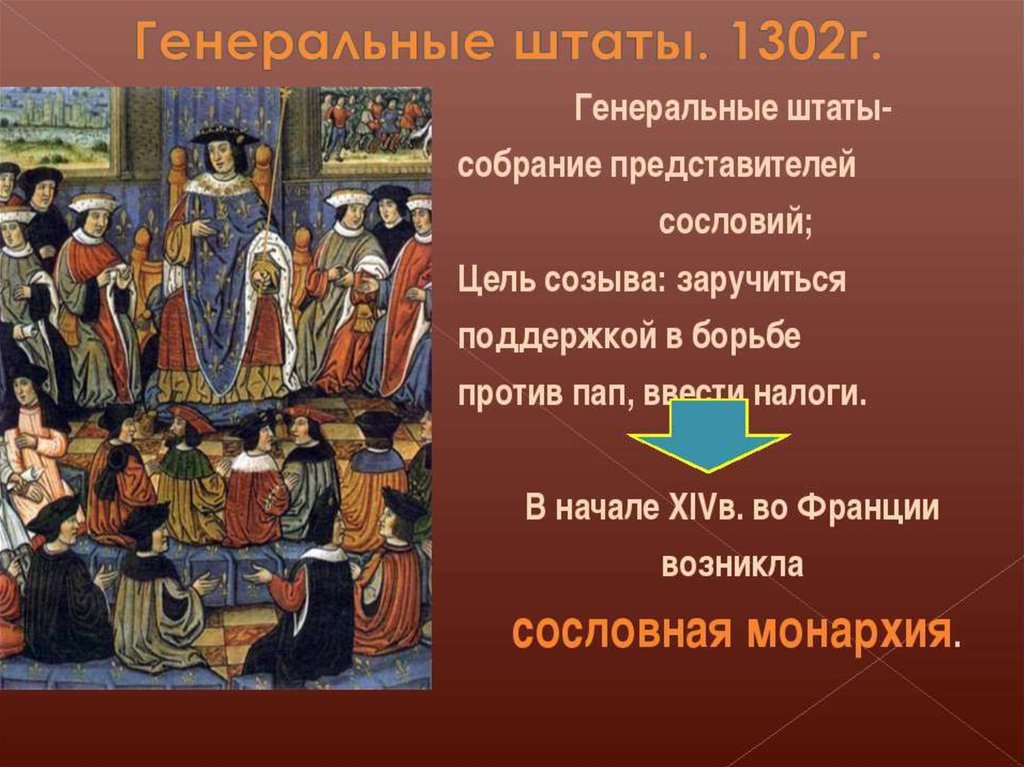 Генеральные штаты. 1302г.

Генеральные штаты- собрание представителей сословий;

Цель созыва: заручиться поддержкой в борьбе против пап, ввести налоги.

В начале XIVв. во Франции возникла

сословная монархия.